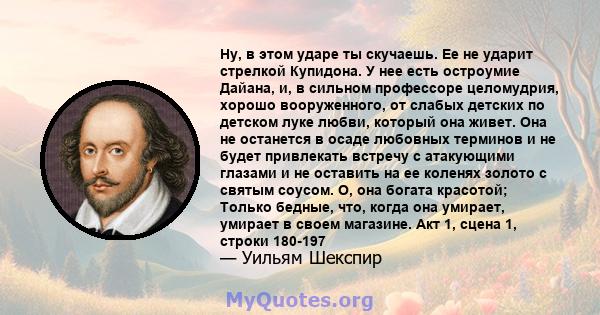 Ну, в этом ударе ты скучаешь. Ее не ударит стрелкой Купидона. У нее есть остроумие Дайана, и, в сильном профессоре целомудрия, хорошо вооруженного, от слабых детских по детском луке любви, который она живет. Она не останется в осаде любовных терминов и не будет привлекать встречу с атакующими глазами и не оставить на ее коленях золото с святым соусом. О, она богата красотой; Только бедные, что, когда она умирает, умирает в своем магазине. Акт 1, сцена 1, строки 180-197
— Уильям Шекспир

MyQuotes.org